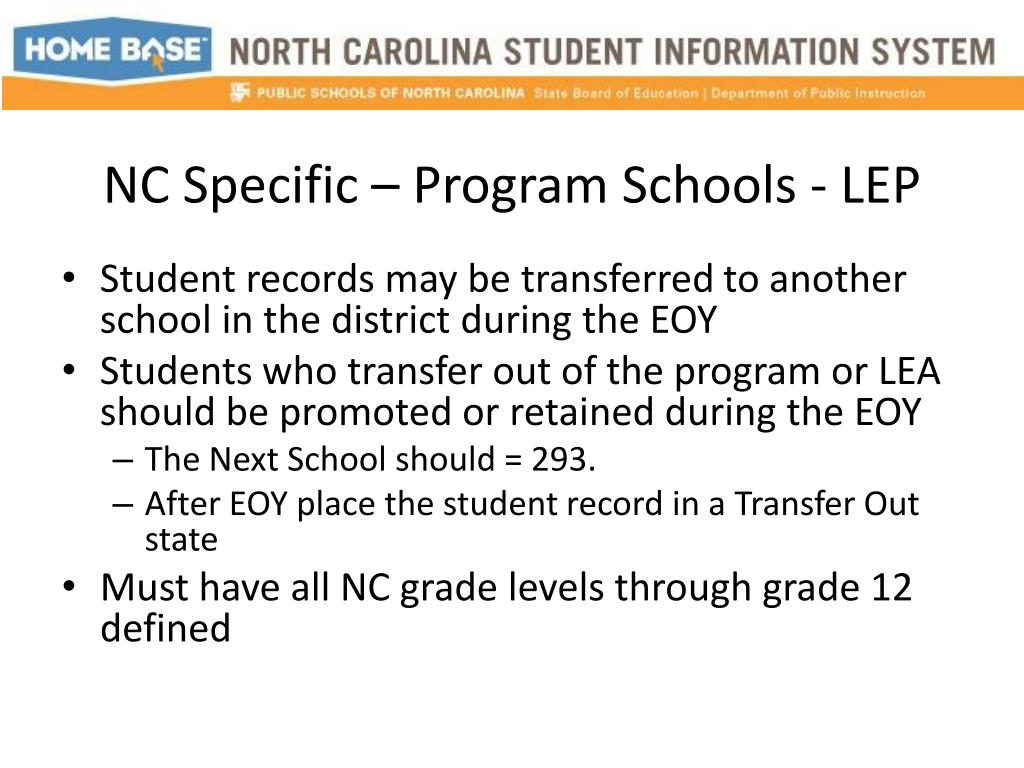 HOME BASE™ NORTH CAROLINA STUDENT INFORMATION SYSTEM

PUBLIC SCHOOLS OF NORTH CAROLINA State Board of Education | Department of Public Instruction

NC Specific – Program Schools - LEP

• Student records may be transferred to another school in the district during the EOY
• Students who transfer out of the program or LEA should be promoted or retained during the EOY
  – The Next School should = 293.
  – After EOY place the student record in a Transfer Out state
• Must have all NC grade levels through grade 12 defined